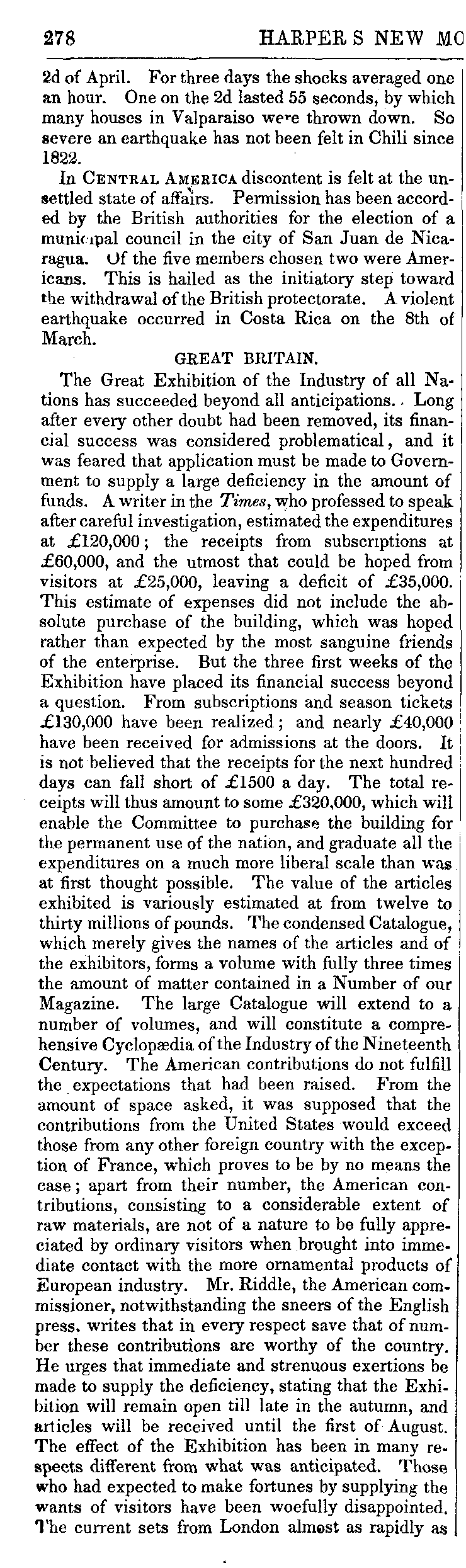 278 HARPER S NEW MO

2d of April. For three days the shocks averaged one an hour. One on the 2d lasted 55 seconds, by which many houses in Valparaiso were thrown down. So severe an earthquake has not been felt in Chili since 1822.

In CENTRAL AMERICA discontent is felt at the unsettled state of affairs. Permission has been accorded by the British authorities for the election of a municipal council in the city of San Juan de Nicaragua. Of the five members chosen two were Americans. This is hailed as the initiatory step toward the withdrawal of the British protectorate. A violent earthquake occurred in Costa Rica on the 8th of March.

GREAT BRITAIN.

The Great Exhibition of the Industry of all Nations has succeeded beyond all anticipations. Long after every other doubt had been removed, its financial success was considered problematical, and it was feared that application must be made to Government to supply a large deficiency in the amount of funds. A writer in the Times, who professed to speak after careful investigation, estimated the expenditures at £120,000; the receipts from subscriptions at £60,000, and the utmost that could be hoped from visitors at £25,000, leaving a deficit of £35,000. This estimate of expenses did not include the absolute purchase of the building, which was hoped rather than expected by the most sanguine friends of the enterprise. But the three first weeks of the Exhibition have placed its financial success beyond a question. From subscriptions and season tickets £130,000 have been realized; and nearly £40,000 have been received for admissions at the doors. It is not believed that the receipts for the next hundred days can fall short of £1500 a day. The total receipts will thus amount to some £320,000, which will enable the Committee to purchase the building for the permanent use of the nation, and graduate all the expenditures on a much more liberal scale than was at first thought possible. The value of the articles exhibited is variously estimated at from twelve to thirty millions of pounds. The condensed Catalogue, which merely gives the names of the articles and of the exhibitors, forms a volume with fully three times the amount of matter contained in a Number of our Magazine. The large Catalogue will extend to a number of volumes, and will constitute a comprehensive Cyclopædia of the Industry of the Nineteenth Century. The American contributions do not fulfill the expectations that had been raised. From the amount of space asked, it was supposed that the contributions from the United States would exceed those from any other foreign country with the exception of France, which proves to be by no means the case; apart from their number, the American contributions, consisting to a considerable extent of raw materials, are not of a nature to be fully appreciated by ordinary visitors when brought into immediate contact with the more ornamental products of European industry. Mr. Riddle, the American commissioner, notwithstanding the sneers of the English press, writes that in every respect save that of number these contributions are worthy of the country. He urges that immediate and strenuous exertions be made to supply the deficiency, stating that the Exhibition will remain open till late in the autumn, and articles will be received until the first of August. The effect of the Exhibition has been in many respects different from what was anticipated. Those who had expected to make fortunes by supplying the wants of visitors have been woefully disappointed. The current sets from London almost as rapidly as